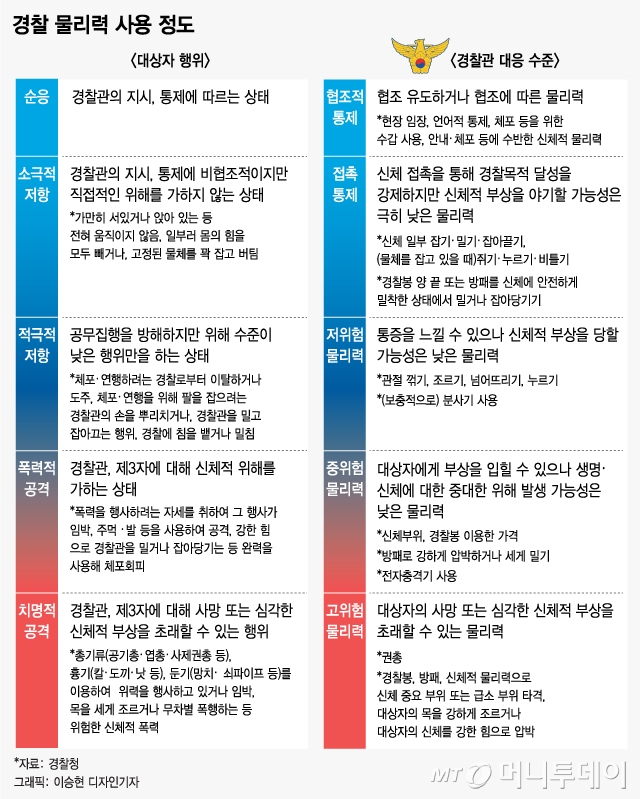 경찰 물리력 사용 정도

〈대상자 행위〉

순응
경찰관의 지시, 통제에 따르는 상태

소극적 저항
경찰관의 지시, 통제에 비협조적이지만 직접적인 위해를 가하지 않는 상태
*가만히 서있거나 앉아 있는 등 전혀 움직이지 않음, 일부러 몸의 힘을 모두 빼거나, 고정된 물체를 꽉 잡고 버팀

적극적 저항
공무집행을 방해하지만 위해 수준이 낮은 행위만을 하는 상태
*체포·연행하려는 경찰로부터 이탈하거나 도주, 체포·연행을 위해 팔을 잡으려는 경찰관의 손을 뿌리치거나, 경찰관을 밀고 잡아끄는 행위, 경찰에 침을 뱉거나 밀침

폭력적 공격
경찰관, 제3자에 대해 신체적 위해를 가하는 상태
*폭력을 행사하려는 자세를 취하여 그 행사가 임박, 주먹·발 등을 사용하여 공격, 강한 힘으로 경찰관을 밀거나 잡아당기는 등 완력을 사용해 체포회피

치명적 공격
경찰관, 제3자에 대해 사망 또는 심각한 신체적 부상을 초래할 수 있는 행위
*총기류(공기총·엽총·사제권총 등), 흉기(칼·도끼·낫 등), 둔기(망치· 쇠파이프 등)를 이용하여 위력을 행사하고 있거나 임박, 목을 세게 조르거나 무차별 폭행하는 등 위험한 신체적 폭력

〈경찰관 대응 수준〉

협조적 통제
협조 유도하거나 협조에 따른 물리력
*현장 임장, 언어적 통제, 체포 등을 위한 수갑 사용, 안내·체포 등에 수반한 신체적 물리력

접촉 통제
신체 접촉을 통해 경찰목적 달성을 강제하지만 신체적 부상을 야기할 가능성은 극히 낮은 물리력
*신체 일부 잡기·밀기·잡아끌기, (물체를 잡고 있을 때)쥐기·누르기·비틀기
*경찰봉 양 끝 또는 방패를 신체에 안전하게 밀착한 상태에서 밀거나 잡아당기기

저위험 물리력
통증을 느낄 수 있으나 신체적 부상을 당할 가능성은 낮은 물리력
*관절 꺾기, 조르기, 넘어뜨리기, 누르기
*(보충적으로) 분사기 사용

중위험 물리력
대상자에게 부상을 입힐 수 있으나 생명·신체에 대한 중대한 위해 발생 가능성은 낮은 물리력
*신체부위, 경찰봉 이용한 가격
*방패로 강하게 압박하거나 세게 밀기
*전자충격기 사용

고위험 물리력
대상자의 사망 또는 심각한 신체적 부상을 초래할 수 있는 물리력
*권총
*경찰봉, 방패, 신체적 물리력으로 신체 중요 부위 또는 급소 부위 타격, 대상자의 목을 강하게 조르거나 대상자의 신체를 강한 힘으로 압박

*자료: 경찰청
그래픽: 이승현 디자인기자

MT 머니투데이